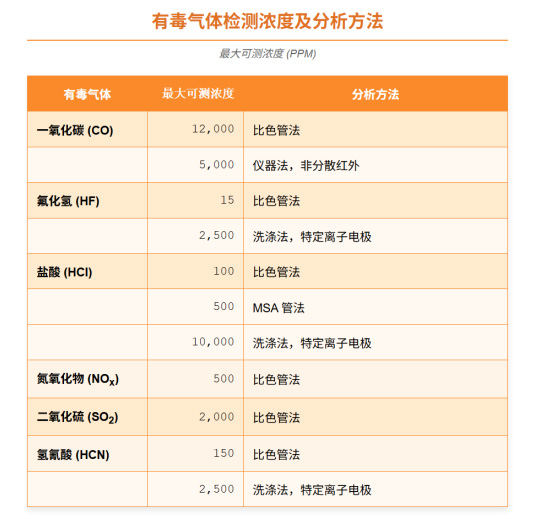 有毒气体检测浓度及分析方法

最大可测浓度 (PPM)

| 有毒气体 | 最大可测浓度 | 分析方法 |
|---|---|---|
| 一氧化碳 (CO) | 12,000 | 比色管法 |
|  | 5,000 | 仪器法，非分散红外 |
| 氟化氢 (HF) | 15 | 比色管法 |
|  | 2,500 | 洗涤法，特定离子电极 |
| 盐酸 (HCl) | 100 | 比色管法 |
|  | 500 | MSA 管法 |
|  | 10,000 | 洗涤法，特定离子电极 |
| 氮氧化物 ($NO_x$) | 500 | 比色管法 |
| 二氧化硫 ($SO_2$) | 2,000 | 比色管法 |
| 氢氰酸 (HCN) | 150 | 比色管法 |
|  | 2,500 | 洗涤法，特定离子电极 |